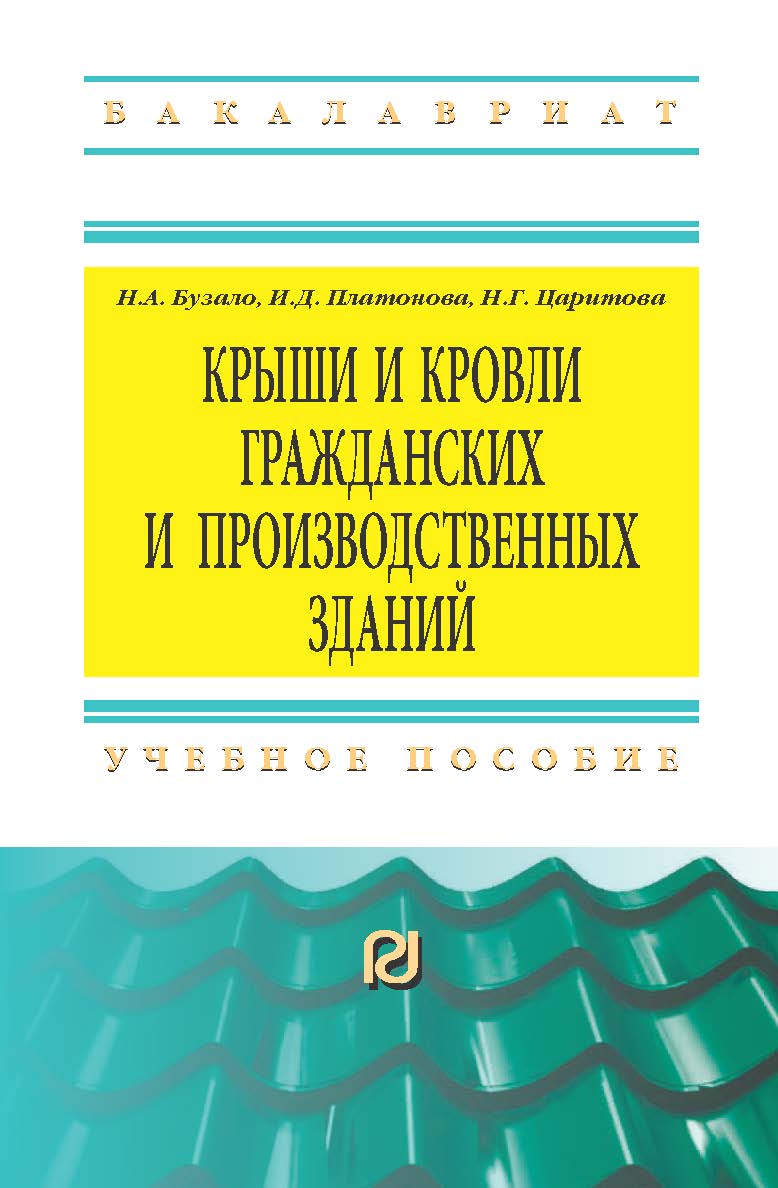 БАКАЛАВРИАТ

Н.А. Бузало, И.Д. Платонова, Н.Г. Царитова

КРЫШИ И КРОВЛИ ГРАЖДАНСКИХ И ПРОИЗВОДСТВЕННЫХ ЗДАНИЙ

УЧЕБНОЕ ПОСОБИЕ